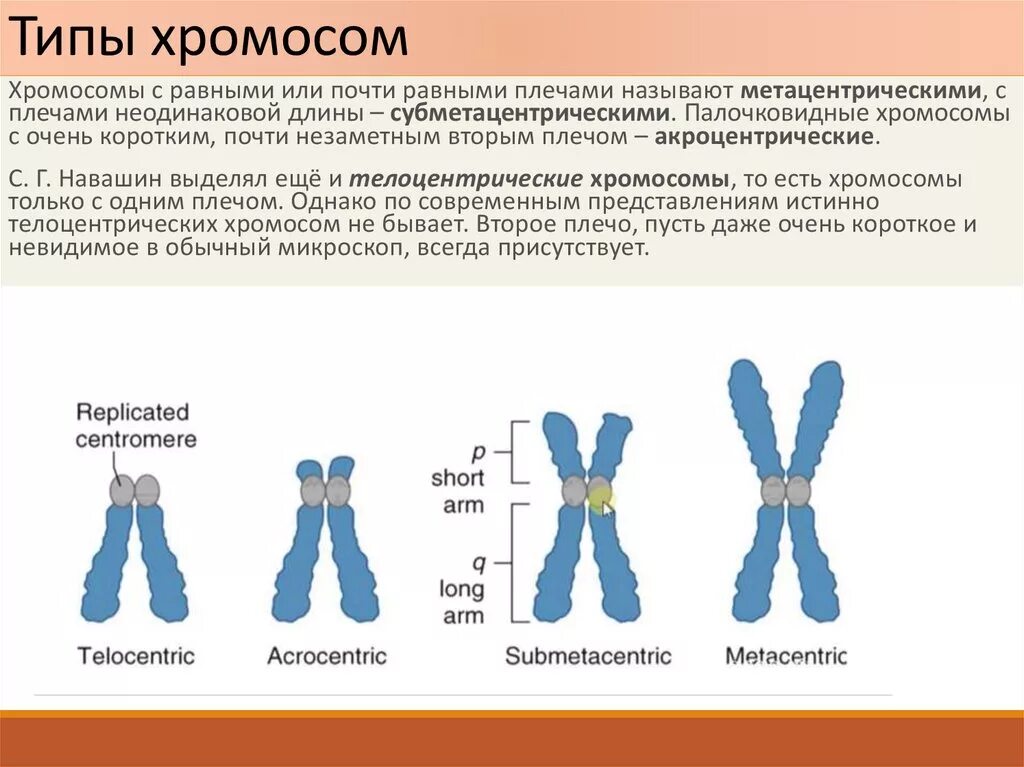 Типы хромосом

Хромосомы с равными или почти равными плечами называют метацентрическими, с плечами неодинаковой длины – субметацентрическими. Палочковидные хромосомы с очень коротким, почти незаметным вторым плечом – акроцентрические.

С. Г. Навашин выделял ещё и телоцентрические хромосомы, то есть хромосомы только с одним плечом. Однако по современным представлениям истинно телоцентрических хромосом не бывает. Второе плечо, пусть даже очень короткое и невидимое в обычный микроскоп, всегда присутствует.

Replicated centromere

p short arm

q long arm

Telocentric

Acrocentric

Submetacentric

Metacentric